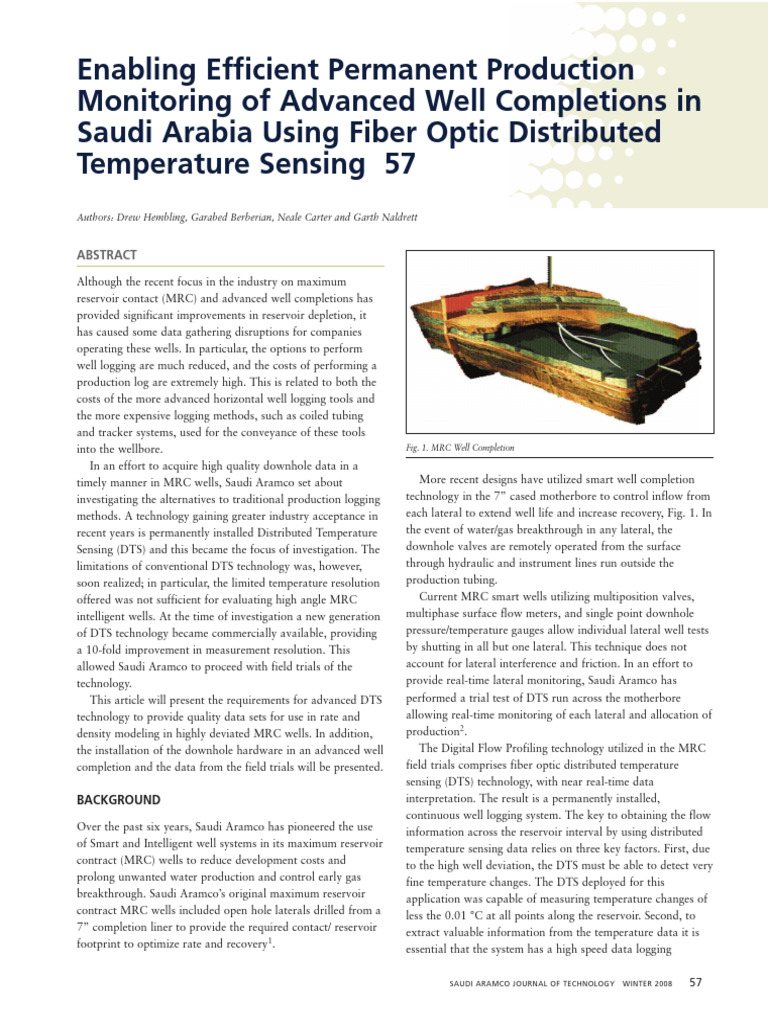 Enabling Efficient Permanent Production Monitoring of Advanced Well Completions in Saudi Arabia Using Fiber Optic Distributed Temperature Sensing 57

Authors: Drew Hembling, Garabed Berberian, Neale Carter and Garth Naldrett

ABSTRACT

Although the recent focus in the industry on maximum reservoir contact (MRC) and advanced well completions has provided significant improvements in reservoir depletion, it has caused some data gathering disruptions for companies operating these wells. In particular, the options to perform well logging are much reduced, and the costs of performing a production log are extremely high. This is related to both the costs of the more advanced horizontal well logging tools and the more expensive logging methods, such as coiled tubing and tracker systems, used for the conveyance of these tools into the wellbore.

In an effort to acquire high quality downhole data in a timely manner in MRC wells, Saudi Aramco set about investigating the alternatives to traditional production logging methods. A technology gaining greater industry acceptance in recent years is permanently installed Distributed Temperature Sensing (DTS) and this became the focus of investigation. The limitations of conventional DTS technology was, however, soon realized; in particular, the limited temperature resolution offered was not sufficient for evaluating high angle MRC intelligent wells. At the time of investigation a new generation of DTS technology became commercially available, providing a 10-fold improvement in measurement resolution. This allowed Saudi Aramco to proceed with field trials of the technology.

This article will present the requirements for advanced DTS technology to provide quality data sets for use in rate and density modeling in highly deviated MRC wells. In addition, the installation of the downhole hardware in an advanced well completion and the data from the field trials will be presented.

BACKGROUND

Over the past six years, Saudi Aramco has pioneered the use of Smart and Intelligent well systems in its maximum reservoir contract (MRC) wells to reduce development costs and prolong unwanted water production and control early gas breakthrough. Saudi Aramco's original maximum reservoir contract MRC wells included open hole laterals drilled from a 7" completion liner to provide the required contact/ reservoir footprint to optimize rate and recovery$^1$.

Fig. 1. MRC Well Completion

More recent designs have utilized smart well completion technology in the 7" cased motherbore to control inflow from each lateral to extend well life and increase recovery, Fig. 1. In the event of water/gas breakthrough in any lateral, the downhole valves are remotely operated from the surface through hydraulic and instrument lines run outside the production tubing.

Current MRC smart wells utilizing multiposition valves, multiphase surface flow meters, and single point downhole pressure/temperature gauges allow individual lateral well tests by shutting in all but one lateral. This technique does not account for lateral interference and friction. In an effort to provide real-time lateral monitoring, Saudi Aramco has performed a trial test of DTS run across the motherbore allowing real-time monitoring of each lateral and allocation of production$^2$.

The Digital Flow Profiling technology utilized in the MRC field trials comprises fiber optic distributed temperature sensing (DTS) technology, with near real-time data interpretation. The result is a permanently installed, continuous well logging system. The key to obtaining the flow information across the reservoir interval by using distributed temperature sensing data relies on three key factors. First, due to the high well deviation, the DTS must be able to detect very fine temperature changes. The DTS deployed for this application was capable of measuring temperature changes of less the 0.01 °C at all points along the reservoir. Second, to extract valuable information from the temperature data it is essential that the system has a high speed data logging

SAUDI ARAMCO JOURNAL OF TECHNOLOGY WINTER 2008 57